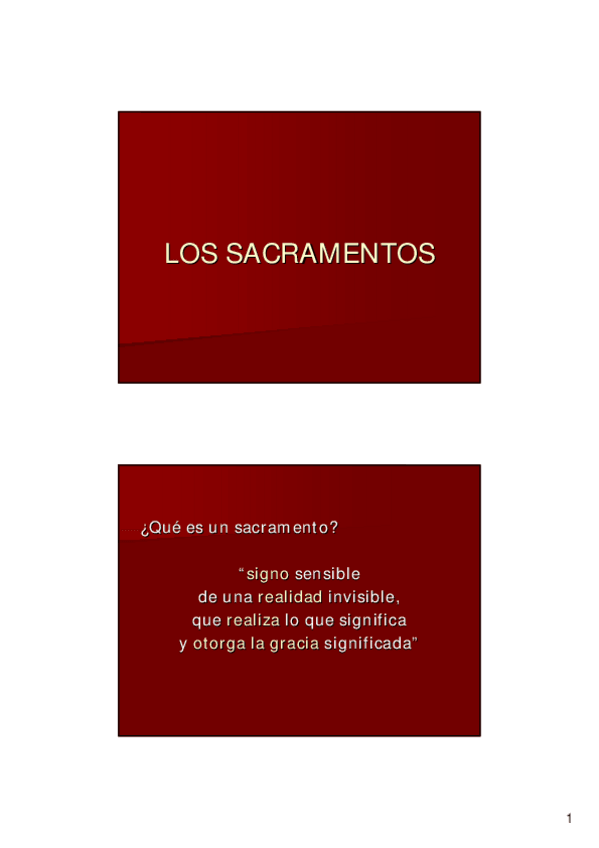 LOS SACRAMENTOS

¿Qué es un sacramento?

"signo sensible
de una realidad invisible,
que realiza lo que significa
y otorga la gracia significada"

1